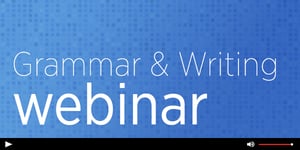 Grammar & Writing
webinar